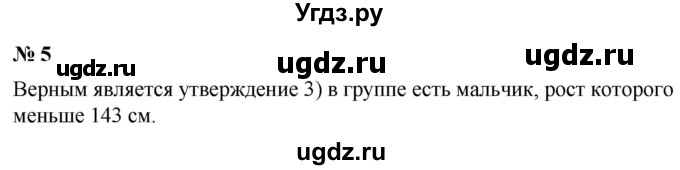 Угдз.ру

№ 5 ugdz.ru ugdz.ru ugdz.ru

Верным является утверждение 3) в группе есть мальчик, рост которого меньше 143 см.

ugdz.ru